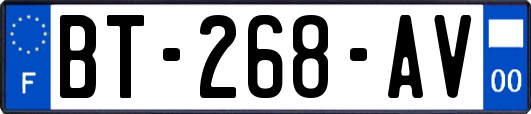 F
BT-268-AV
00